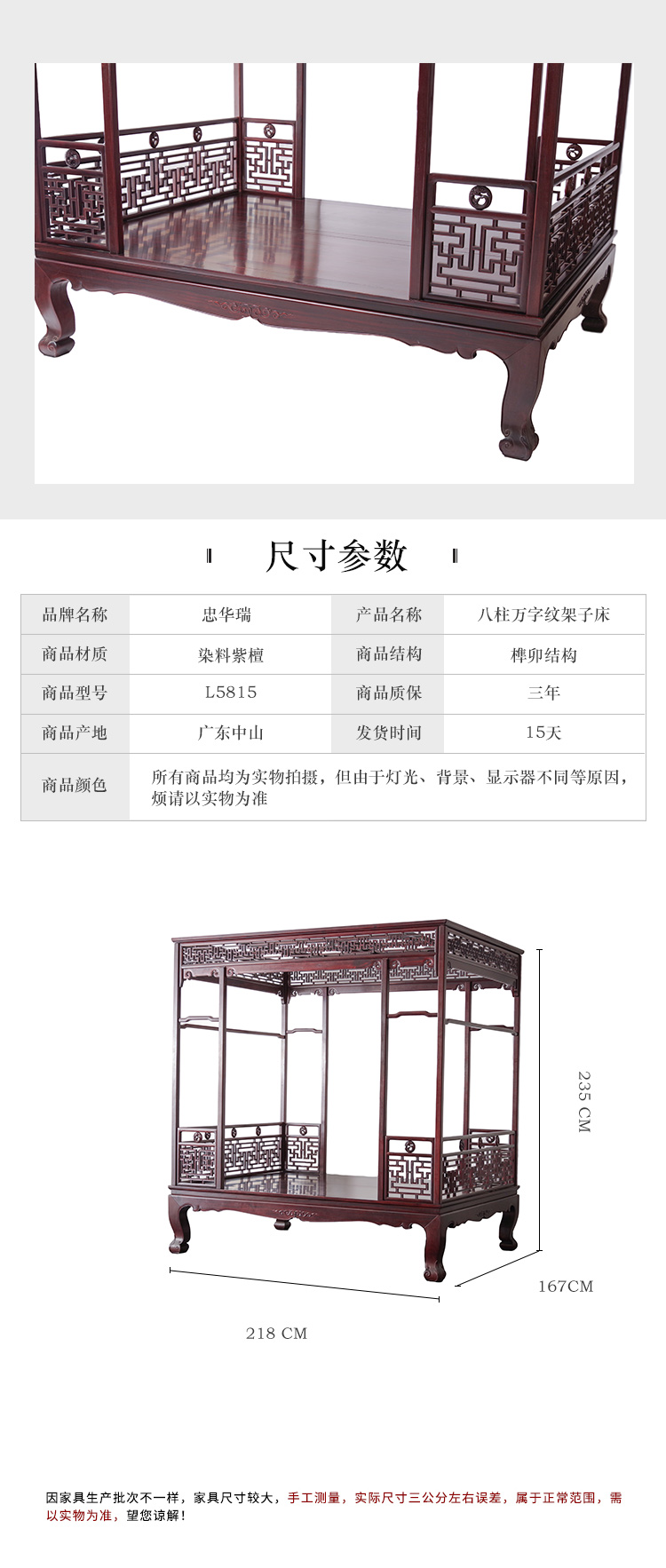 尺寸参数

| 品牌名称 | 忠华瑞 | 产品名称 | 八柱万字纹架子床 |
|---|---|---|---|
| 商品材质 | 染料紫檀 | 商品结构 | 榫卯结构 |
| 商品型号 | L5815 | 商品质保 | 三年 |
| 商品产地 | 广东中山 | 发货时间 | 15天 |
| 商品颜色 | 所有商品均为实物拍摄，但由于灯光、背景、显示器不同等原因，烦请以实物为准 | | |

235 CM

167CM

218 CM

因家具生产批次不一样，家具尺寸较大，手工测量，实际尺寸三公分左右误差，属于正常范围，需以实物为准，望您谅解！